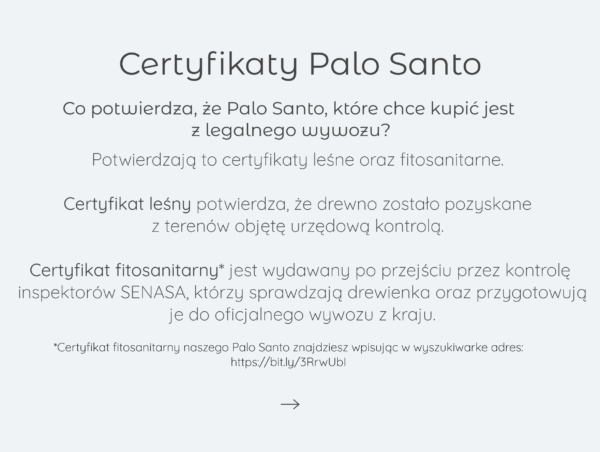 Certyfikaty Palo Santo

Co potwierdza, że Palo Santo, które chce kupić jest z legalnego wywozu?

Potwierdzają to certyfikaty leśne oraz fitosanitarne.

Certyfikat leśny potwierdza, że drewno zostało pozyskane z terenów objętę urzędową kontrolą.

Certyfikat fitosanitarny* jest wydawany po przejściu przez kontrolę inspektorów SENASA, którzy sprawdzają drewienka oraz przygotowują je do oficjalnego wywozu z kraju.

*Certyfikat fitosanitarny naszego Palo Santo znajdziesz wpisując w wyszukiwarke adres: https://bit.ly/3RrwUbI

→